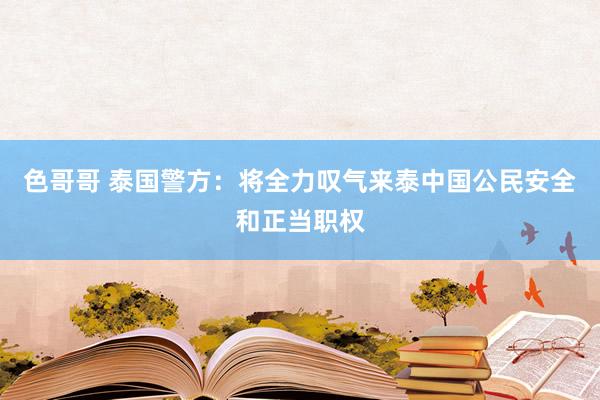 色哥哥 泰国警方：将全力叹气来泰中国公民安全和正当职权